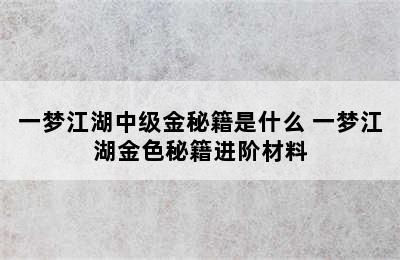 一梦江湖中级金秘籍是什么 一梦江湖金色秘籍进阶材料